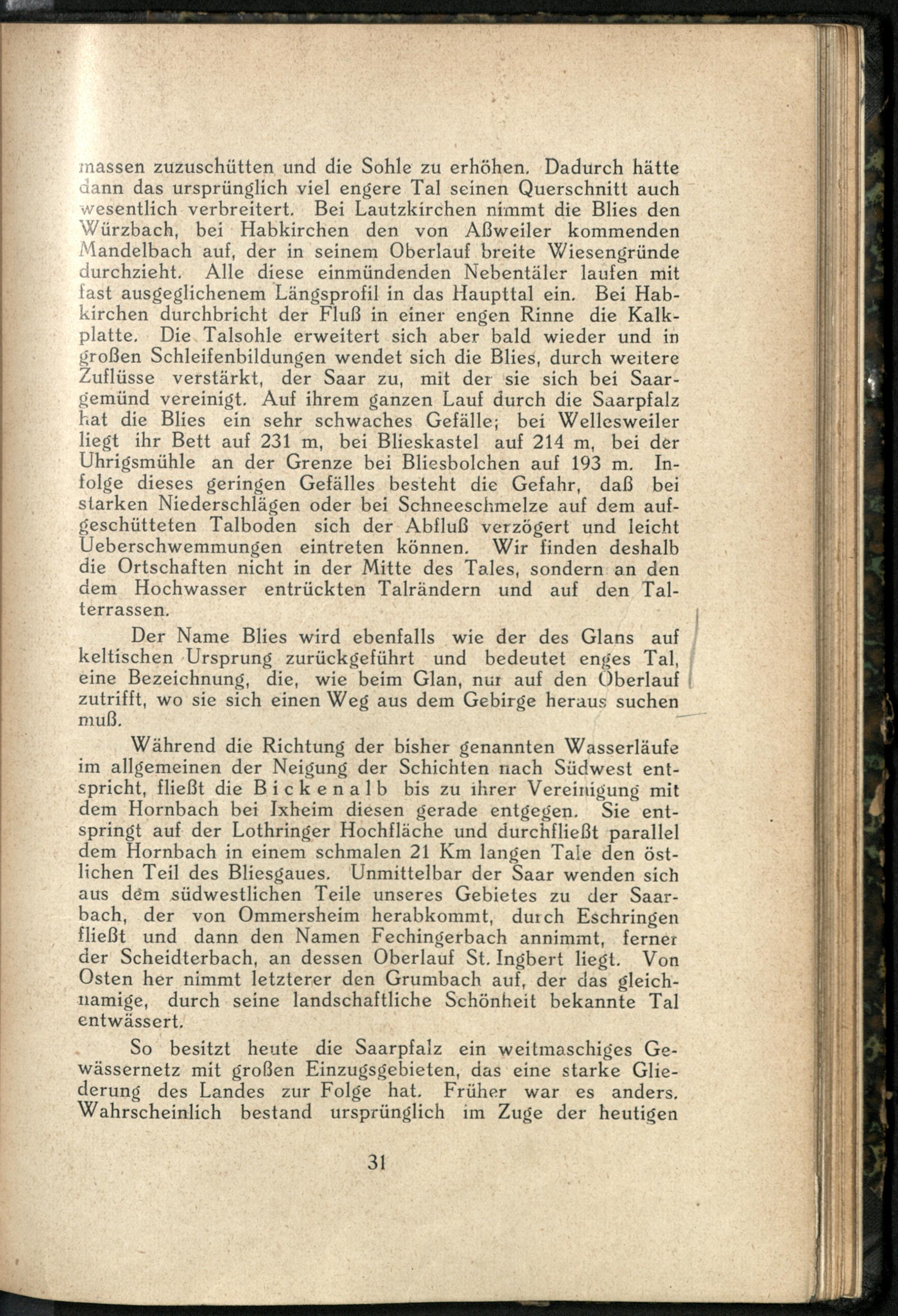 massen zuzuschütten und die Sohle zu erhöhen. Dadurch hätte dann das ursprünglich viel engere Tal seinen Querschnitt auch wesentlich verbreitert. Bei Lautzkirchen nimmt die Blies den Würzbach, bei Habkirchen den von Aßweiler kommenden Mandelbach auf, der in seinem Oberlauf breite Wiesengründe durchzieht. Alle diese einmündenden Nebentäler laufen mit fast ausgeglichenem Längsprofil in das Haupttal ein. Bei Habkirchen durchbricht der Fluß in einer engen Rinne die Kalkplatte. Die Talsohle erweitert sich aber bald wieder und in großen Schleifenbildungen wendet sich die Blies, durch weitere Zuflüsse verstärkt, der Saar zu, mit der sie sich bei Saargemünd vereinigt. Auf ihrem ganzen Lauf durch die Saarpfalz hat die Blies ein sehr schwaches Gefälle; bei Wellesweiler liegt ihr Bett auf 231 m, bei Blieskastel auf 214 m, bei der Uhrigsmühle an der Grenze bei Bliesbolchen auf 193 m. Infolge dieses geringen Gefälles besteht die Gefahr, daß bei starken Niederschlägen oder bei Schneeschmelze auf dem aufgeschütteten Talboden sich der Abfluß verzögert und leicht Ueberschwemmungen eintreten können. Wir finden deshalb die Ortschaften nicht in der Mitte des Tales, sondern an den dem Hochwasser entrückten Talrändern und auf den Talterrassen.

Der Name Blies wird ebenfalls wie der des Glans auf keltischen Ursprung zurückgeführt und bedeutet enges Tal, eine Bezeichnung, die, wie beim Glan, nur auf den Oberlauf zutrifft, wo sie sich einen Weg aus dem Gebirge heraus suchen muß.

Während die Richtung der bisher genannten Wasserläufe im allgemeinen der Neigung der Schichten nach Südwest entspricht, fließt die Bickenalb bis zu ihrer Vereinigung mit dem Hornbach bei Ixheim diesen gerade entgegen. Sie entspringt auf der Lothringer Hochfläche und durchfließt parallel dem Hornbach in einem schmalen 21 Km langen Tale den östlichen Teil des Bliesgaues. Unmittelbar der Saar wenden sich aus dem südwestlichen Teile unseres Gebietes zu der Saarbach, der von Ommersheim herabkommt, durch Eschringen fließt und dann den Namen Fechingerbach annimmt, ferner der Scheidterbach, an dessen Oberlauf St. Ingbert liegt. Von Osten her nimmt letzterer den Grumbach auf, der das gleichnamige, durch seine landschaftliche Schönheit bekannte Tal entwässert.

So besitzt heute die Saarpfalz ein weitmaschiges Gewässernetz mit großen Einzugsgebieten, das eine starke Gliederung des Landes zur Folge hat. Früher war es anders. Wahrscheinlich bestand ursprünglich im Zuge der heutigen

31